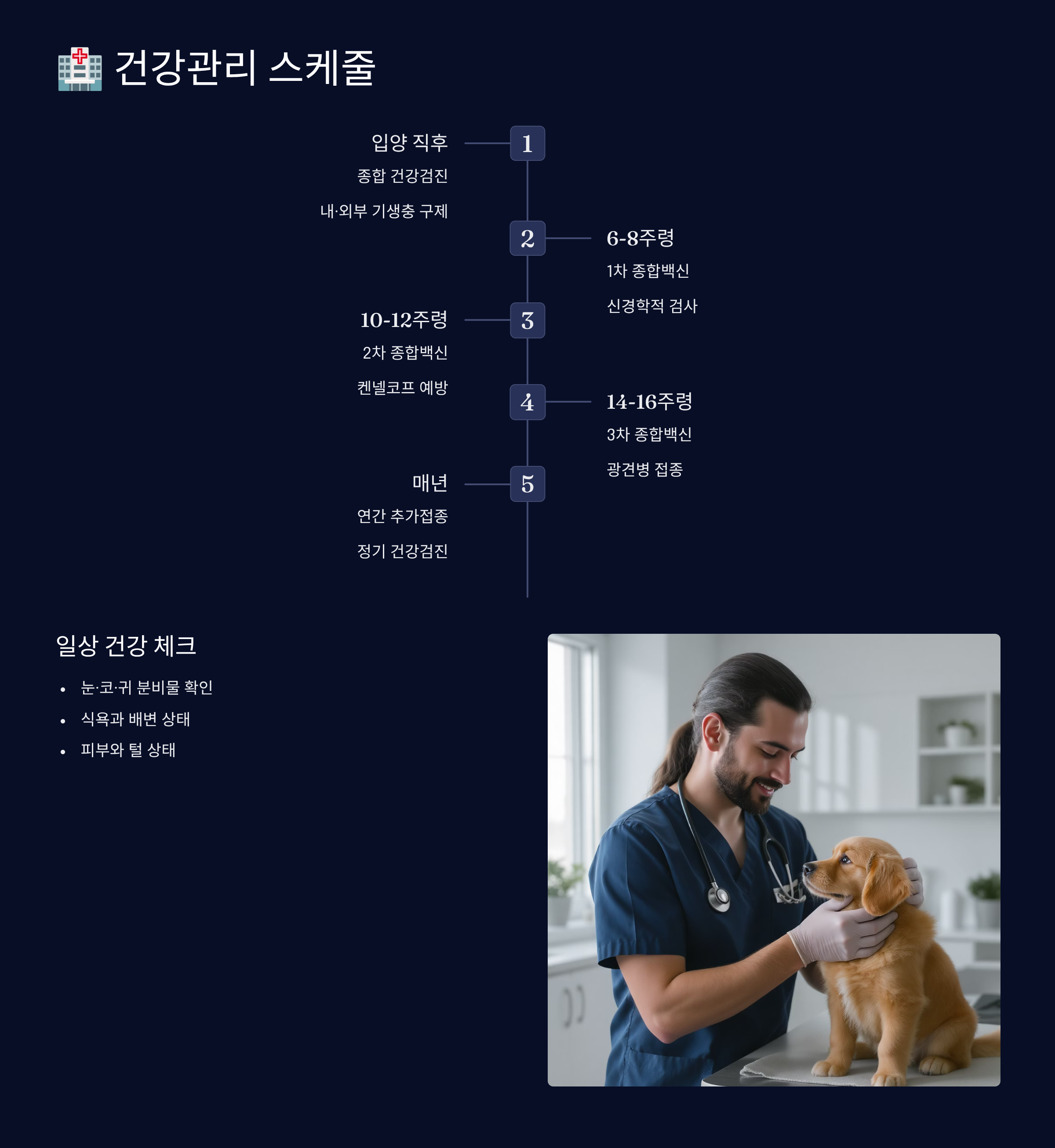 건강관리 스케줄

입양 직후

종합 건강검진

내·외부 기생충 구제

1

2

6-8주령

1차 종합백신

신경학적 검사

10-12주령

2차 종합백신

켄넬코프 예방

3

4

14-16주령

3차 종합백신

광견병 접종

매년

연간 추가접종

정기 건강검진

5

일상 건강 체크

• 눈·코·귀 분비물 확인
• 식욕과 배변 상태
• 피부와 털 상태